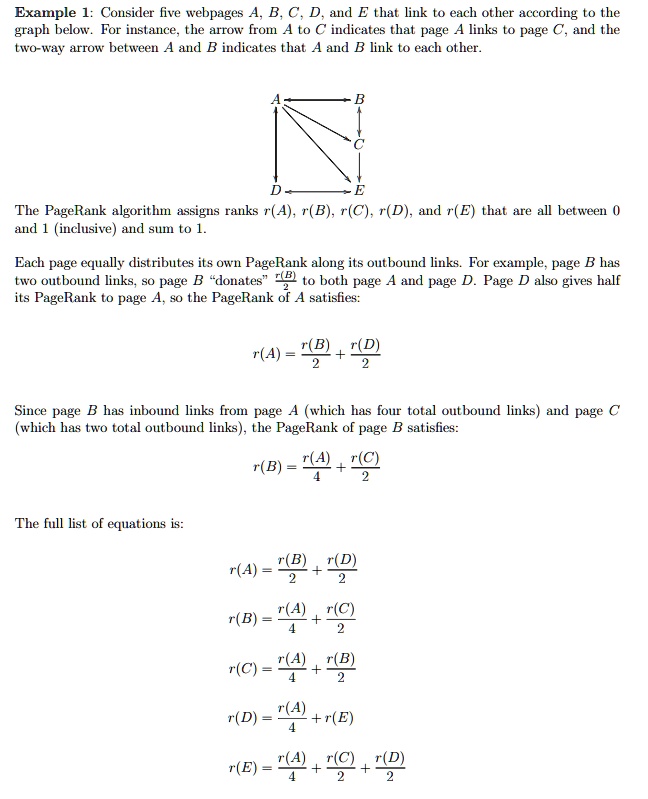 **Example 1**: Consider five webpages $A$, $B$, $C$, $D$, and $E$ that link to each other according to the graph below. For instance, the arrow from $A$ to $C$ indicates that page $A$ links to page $C$, and the two-way arrow between $A$ and $B$ indicates that $A$ and $B$ link to each other.

A B C D E

The PageRank algorithm assigns ranks $r(A)$, $r(B)$, $r(C)$, $r(D)$, and $r(E)$ that are all between 0 and 1 (inclusive) and sum to 1.

Each page equally distributes its own PageRank along its outbound links. For example, page $B$ has two outbound links, so page $B$ "donates" $\frac{r(B)}{2}$ to both page $A$ and page $D$. Page $D$ also gives half its PageRank to page $A$, so the PageRank of $A$ satisfies:

$r(A) = \frac{r(B)}{2} + \frac{r(D)}{2}$

Since page $B$ has inbound links from page $A$ (which has four total outbound links) and page $C$ (which has two total outbound links), the PageRank of page $B$ satisfies:

$r(B) = \frac{r(A)}{4} + \frac{r(C)}{2}$

The full list of equations is:

$r(A) = \frac{r(B)}{2} + \frac{r(D)}{2}$

$r(B) = \frac{r(A)}{4} + \frac{r(C)}{2}$

$r(C) = \frac{r(A)}{4} + \frac{r(B)}{2}$

$r(D) = \frac{r(A)}{4} + r(E)$

$r(E) = \frac{r(A)}{4} + \frac{r(C)}{2} + \frac{r(D)}{2}$